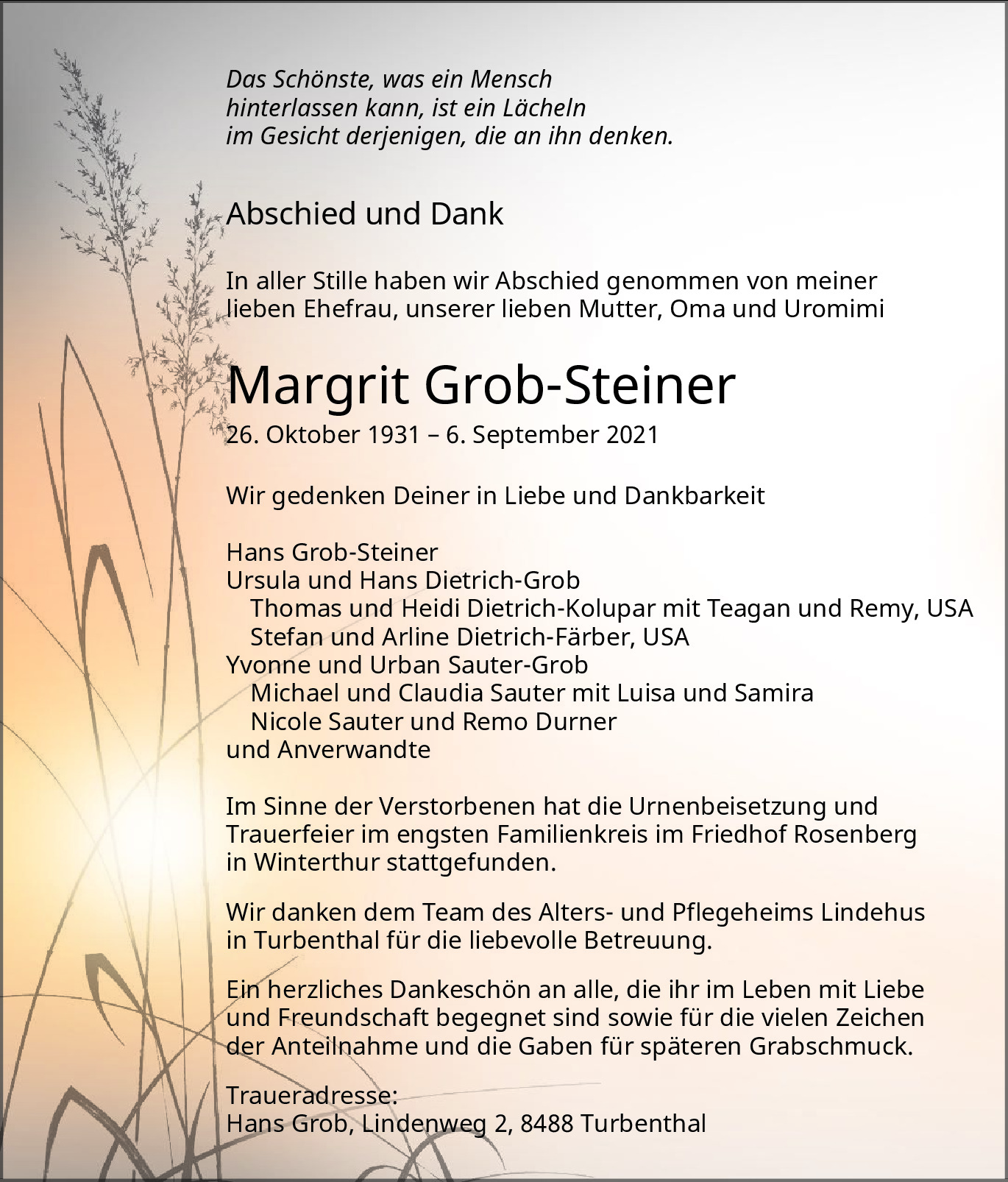 Das Schönste, was ein Mensch
hinterlassen kann, ist ein Lächeln
im Gesicht derjenigen, die an ihn denken.

Abschied und Dank

In aller Stille haben wir Abschied genommen von meiner lieben Ehefrau, unserer lieben Mutter, Oma und Uromimi

Margrit Grob-Steiner

26. Oktober 1931 – 6. September 2021

Wir gedenken Deiner in Liebe und Dankbarkeit

Hans Grob-Steiner
Ursula und Hans Dietrich-Grob
Thomas und Heidi Dietrich-Kolupar mit Teagan und Remy, USA
Stefan und Arline Dietrich-Färber, USA
Yvonne und Urban Sauter-Grob
Michael und Claudia Sauter mit Luisa und Samira
Nicole Sauter und Remo Durner
und Anverwandte

Im Sinne der Verstorbenen hat die Urnenbeisetzung und Trauerfeier im engsten Familienkreis im Friedhof Rosenberg in Winterthur stattgefunden.

Wir danken dem Team des Alters- und Pflegeheims Lindehus in Turbenthal für die liebevolle Betreuung.

Ein herzliches Dankeschön an alle, die ihr im Leben mit Liebe und Freundschaft begegnet sind sowie für die vielen Zeichen der Anteilnahme und die Gaben für späteren Grabschmuck.

Traueradresse:
Hans Grob, Lindenweg 2, 8488 Turbenthal